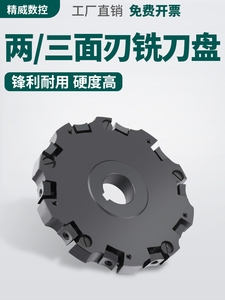 精威数控

工厂直销 免费开票

两/三面刃铣刀盘

锋利耐用 硬度高